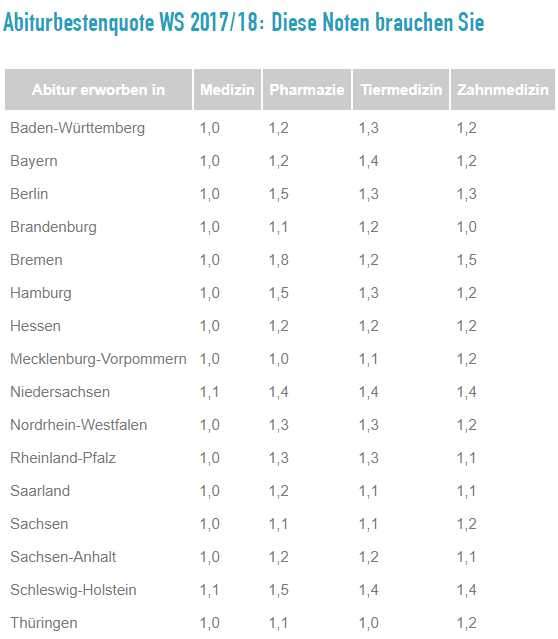 Abiturbestenquote WS 2017/18: Diese Noten brauchen Sie

| Abitur erworben in | Medizin | Pharmazie | Tiermedizin | Zahnmedizin |
|---|---|---|---|---|
| Baden-Württemberg | 1,0 | 1,2 | 1,3 | 1,2 |
| Bayern | 1,0 | 1,2 | 1,4 | 1,2 |
| Berlin | 1,0 | 1,5 | 1,3 | 1,3 |
| Brandenburg | 1,0 | 1,1 | 1,2 | 1,0 |
| Bremen | 1,0 | 1,8 | 1,2 | 1,5 |
| Hamburg | 1,0 | 1,5 | 1,3 | 1,2 |
| Hessen | 1,0 | 1,2 | 1,2 | 1,2 |
| Mecklenburg-Vorpommern | 1,0 | 1,0 | 1,1 | 1,2 |
| Niedersachsen | 1,1 | 1,4 | 1,4 | 1,4 |
| Nordrhein-Westfalen | 1,0 | 1,3 | 1,3 | 1,2 |
| Rheinland-Pfalz | 1,0 | 1,3 | 1,3 | 1,1 |
| Saarland | 1,0 | 1,2 | 1,1 | 1,1 |
| Sachsen | 1,0 | 1,1 | 1,1 | 1,2 |
| Sachsen-Anhalt | 1,0 | 1,2 | 1,2 | 1,1 |
| Schleswig-Holstein | 1,1 | 1,5 | 1,4 | 1,4 |
| Thüringen | 1,0 | 1,1 | 1,0 | 1,2 |